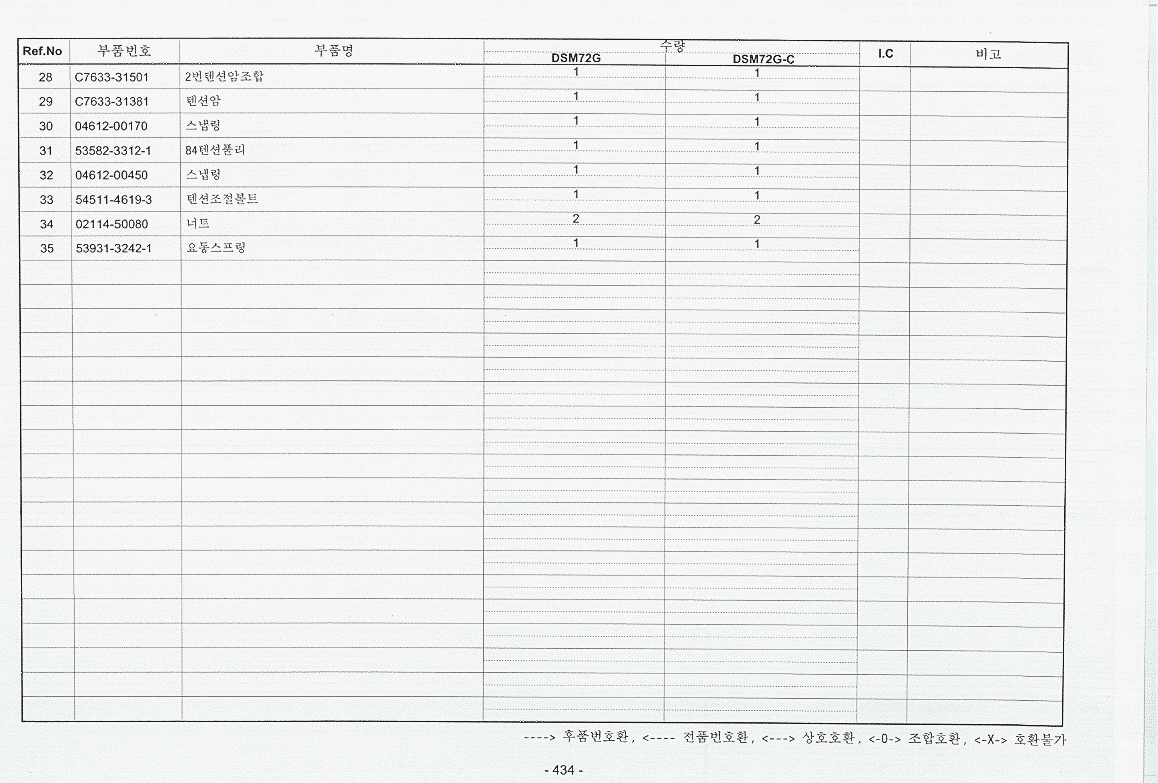 | Ref.No | 부품번호 | 부품명 | 수량 DSM72G | 수량 DSM72G-C | I.C | 비고 |
|---|---|---|---|---|---|---|
| 28 | C7633-31501 | 2번텐션암조합 | 1 | 1 | | |
| 29 | C7633-31381 | 텐션암 | 1 | 1 | | |
| 30 | 04612-00170 | 스냅링 | 1 | 1 | | |
| 31 | 53582-3312-1 | 84텐션풀리 | 1 | 1 | | |
| 32 | 04612-00450 | 스냅링 | 1 | 1 | | |
| 33 | 54511-4619-3 | 텐션조절볼트 | 1 | 1 | | |
| 34 | 02114-50080 | 너트 | 2 | 2 | | |
| 35 | 53931-3242-1 | 요동스프링 | 1 | 1 | | |

----> 후품번호환, <---- 전품번호환, <---> 상호호환, <-0-> 조합호환, <-X-> 호환불가

- 434 -